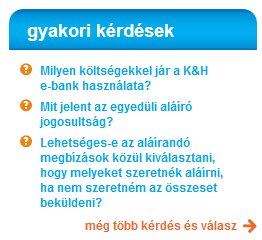 gyakori kérdések

Milyen költségekkel jár a K&H e-bank használata?

Mit jelent az egyedüli aláíró jogosultság?

Lehetséges-e az aláírandó megbízások közül kiválasztani, hogy melyeket szeretnék aláírni, ha nem szeretném az összeset beküldeni?

még több kérdés és válasz